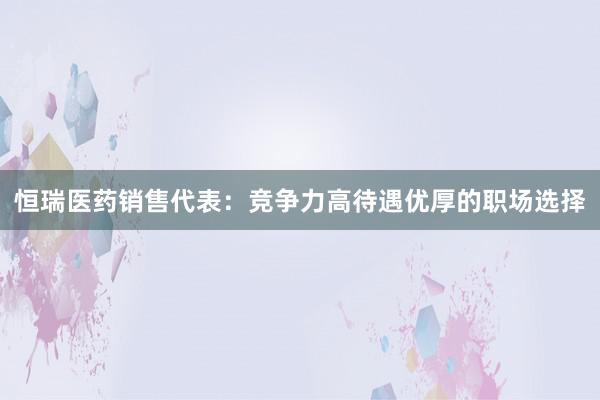 恒瑞医药销售代表：竞争力高待遇优厚的职场选择